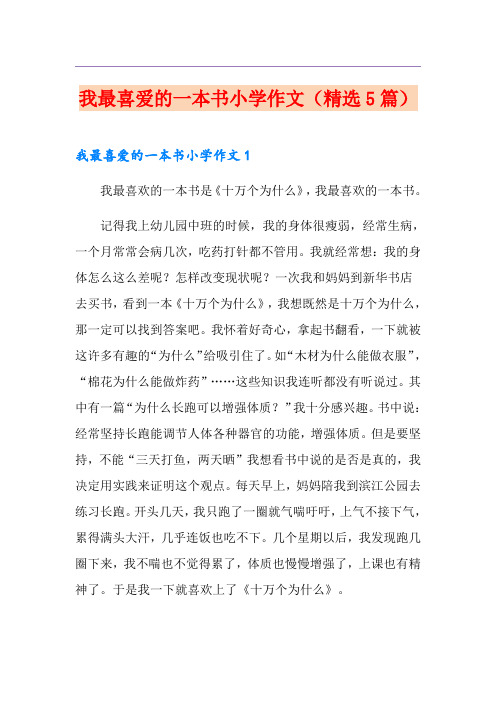 我最喜爱的一本书小学作文（精选5篇）

我最喜爱的一本书小学作文1

我最喜欢的一本书是《十万个为什么》，我最喜欢的一本书。

记得我上幼儿园中班的时候，我的身体很瘦弱，经常生病，一个月常常会病几次，吃药打针都不管用。我就经常想：我的身体怎么这么差呢？怎样改变现状呢？一次我和妈妈到新华书店去买书，看到一本《十万个为什么》，我想既然是十万个为什么，那一定可以找到答案吧。我怀着好奇心，拿起书翻看，一下就被这许多有趣的“为什么”给吸引住了。如“木材为什么能做衣服”，“棉花为什么能做炸药”……这些知识我连听都没有听说过。其中有一篇“为什么长跑可以增强体质？”我十分感兴趣。书中说：经常坚持长跑能调节人体各种器官的功能，增强体质。但是要坚持，不能“三天打鱼，两天晒”我想看书中说的是否是真的，我决定用实践来证明这个观点。每天早上，妈妈陪我到滨江公园去练习长跑。开头几天，我只跑了一圈就气喘吁吁，上气不接下气，累得满头大汗，几乎连饭也吃不下。几个星期以后，我发现跑几圈下来，我不喘也不觉得累了，体质也慢慢增强了，上课也有精神了。于是我一下就喜欢上了《十万个为什么》。